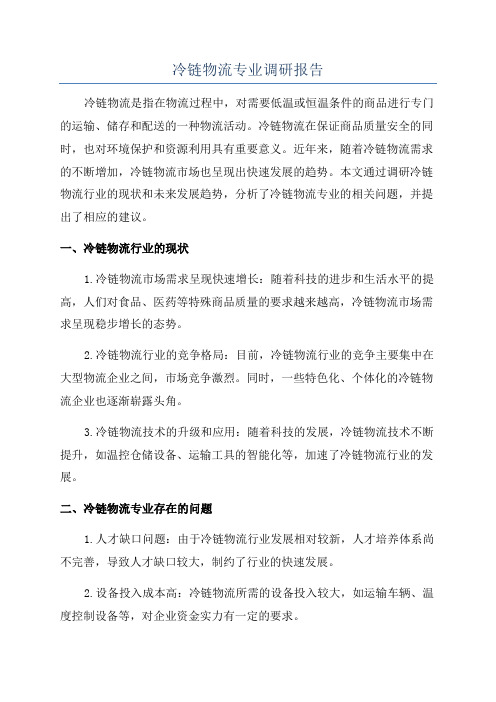 冷链物流专业调研报告

冷链物流是指在物流过程中，对需要低温或恒温条件的商品进行专门的运输、储存和配送的一种物流活动。冷链物流在保证商品质量安全的同时，也对环境保护和资源利用具有重要意义。近年来，随着冷链物流需求的不断增加，冷链物流市场也呈现出快速发展的趋势。本文通过调研冷链物流行业的现状和未来发展趋势，分析了冷链物流专业的相关问题，并提出了相应的建议。

一、冷链物流行业的现状

1.冷链物流市场需求呈现快速增长：随着科技的进步和生活水平的提高，人们对食品、医药等特殊商品质量的要求越来越高，冷链物流市场需求呈现稳步增长的态势。

2.冷链物流行业的竞争格局：目前，冷链物流行业的竞争主要集中在大型物流企业之间，市场竞争激烈。同时，一些特色化、个体化的冷链物流企业也逐渐崭露头角。

3.冷链物流技术的升级和应用：随着科技的发展，冷链物流技术不断提升，如温控仓储设备、运输工具的智能化等，加速了冷链物流行业的发展。

二、冷链物流专业存在的问题

1.人才缺口问题：由于冷链物流行业发展相对较新，人才培养体系尚不完善，导致人才缺口较大，制约了行业的快速发展。

2.设备投入成本高：冷链物流所需的设备投入较大，如运输车辆、温度控制设备等，对企业资金实力有一定的要求。